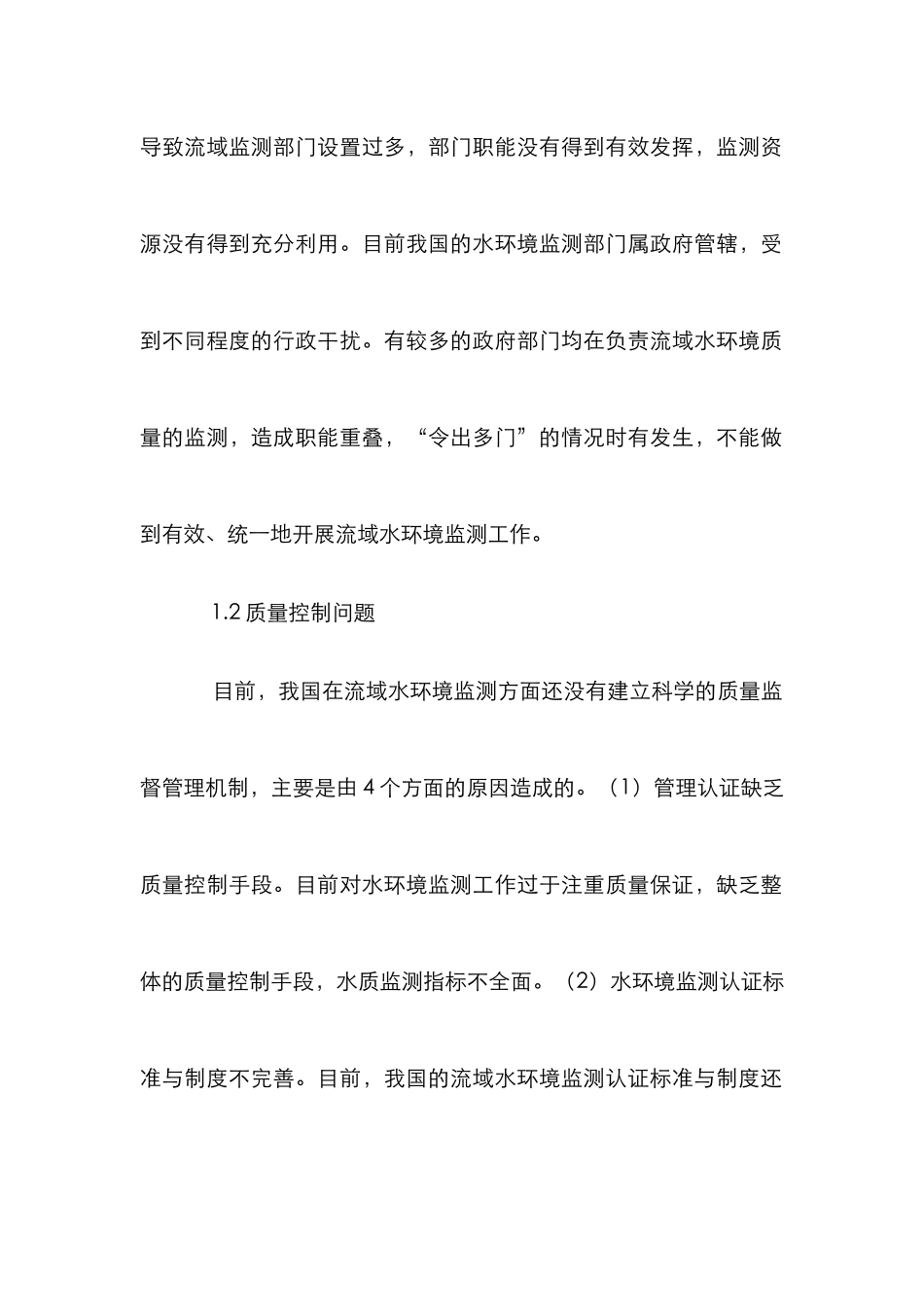 导致流域监测部门设置过多，部门职能没有得到有效发挥，监测资源没有得到充分利用。目前我国的水环境监测部门属政府管辖，受到不同程度的行政干扰。有较多的政府部门均在负责流域水环境质量的监测，造成职能重叠，“令出多门”的情况时有发生，不能做到有效、统一地开展流域水环境监测工作。

1.2 质量控制问题

目前，我国在流域水环境监测方面还没有建立科学的质量监督管理机制，主要是由 4 个方面的原因造成的。（1）管理认证缺乏质量控制手段。目前对水环境监测工作过于注重质量保证，缺乏整体的质量控制手段，水质监测指标不全面。（2）水环境监测认证标准与制度不完善。目前，我国的流域水环境监测认证标准与制度还